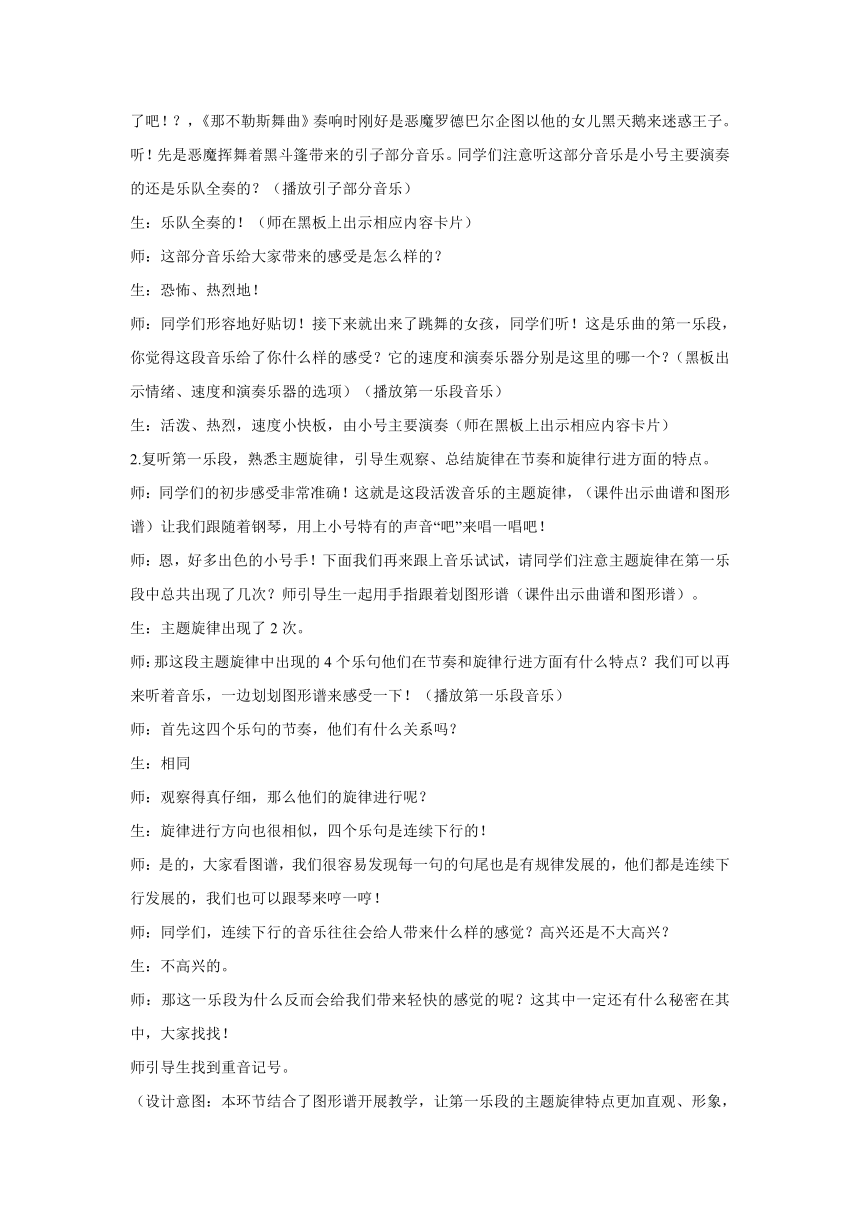 了吧！？，《那不勒斯舞曲》奏响时刚好是恶魔罗德巴尔企图以他的女儿黑天鹅来迷惑王子。听！先是恶魔挥舞着黑斗篷带来的引子部分音乐。同学们注意听这部分音乐是小号主要演奏的还是乐队全奏的？（播放引子部分音乐）

生：乐队全奏的！（师在黑板上出示相应内容卡片）

师：这部分音乐给大家带来的感受是怎么样的？

生：恐怖、热烈地！

师：同学们形容地好贴切！接下来就出来了跳舞的女孩，同学们听！这是乐曲的第一乐段，你觉得这段音乐给了你什么样的感受？它的速度和演奏乐器分别是这里的哪一个？（黑板出示情绪、速度和演奏乐器的选项）（播放第一乐段音乐）

生：活泼、热烈，速度小快板，由小号主要演奏（师在黑板上出示相应内容卡片）

2.复听第一乐段，熟悉主题旋律，引导生观察、总结旋律在节奏和旋律行进方面的特点。

师：同学们的初步感受非常准确！这就是这段活泼音乐的主题旋律，（课件出示曲谱和图形谱）让我们跟随着钢琴，用上小号特有的声音“吧”来唱一唱吧！

师：恩，好多出色的小号手！下面我们再来跟上音乐试试，请同学们注意主题旋律在第一乐段中总共出现了几次？师引导生一起用手指跟着划图形谱（课件出示曲谱和图形谱）。

生：主题旋律出现了 2 次。

师：那这段主题旋律中出现的 4 个乐句他们在节奏和旋律行进方面有什么特点？我们可以再来听着音乐，一边划划图形谱来感受一下！（播放第一乐段音乐）

师：首先这四个乐句的节奏，他们有什么关系吗？

生：相同

师：观察得真仔细，那么他们的旋律进行呢？

生：旋律进行方向也很相似，四个乐句是连续下行的！

师：是的，大家看图谱，我们很容易发现每一句的句尾也是有规律发展的，他们都是连续下行发展的，我们也可以跟琴来哼一哼！

师：同学们，连续下行的音乐往往会给人带来什么样的感觉？高兴还是不大高兴？

生：不高兴的。

师：那这一乐段为什么反而会给我们带来轻快的感觉的呢？这其中一定还有什么秘密在其中，大家找找！

师引导生找到重音记号。

（设计意图：本环节结合了图形谱开展教学，让第一乐段的主题旋律特点更加直观、形象，